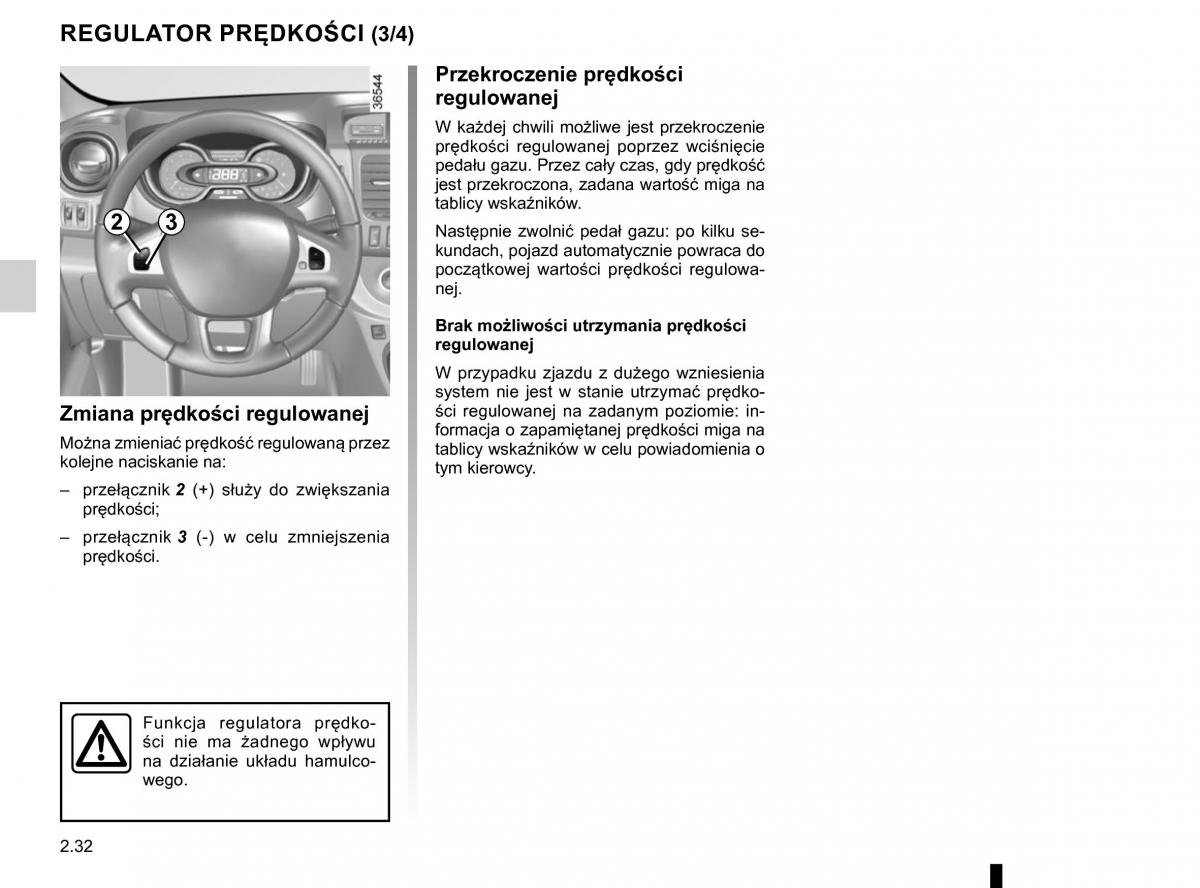 REGULATOR PRĘDKOŚCI (3/4)

36544

2 3

Zmiana prędkości regulowanej

Można zmieniać prędkość regulowaną przez kolejne naciskanie na:

– przełącznik 2 (+) służy do zwiększania prędkości;

– przełącznik 3 (-) w celu zmniejszenia prędkości.

Funkcja regulatora prędkości nie ma żadnego wpływu na działanie układu hamulcowego.

Przekroczenie prędkości regulowanej

W każdej chwili możliwe jest przekroczenie prędkości regulowanej poprzez wciśnięcie pedału gazu. Przez cały czas, gdy prędkość jest przekroczona, zadana wartość miga na tablicy wskaźników.

Następnie zwolnić pedał gazu: po kilku sekundach, pojazd automatycznie powraca do początkowej wartości prędkości regulowanej.

Brak możliwości utrzymania prędkości regulowanej

W przypadku zjazdu z dużego wzniesienia system nie jest w stanie utrzymać prędkości regulowanej na zadanym poziomie: informacja o zapamiętanej prędkości miga na tablicy wskaźników w celu powiadomienia o tym kierowcy.

2.32